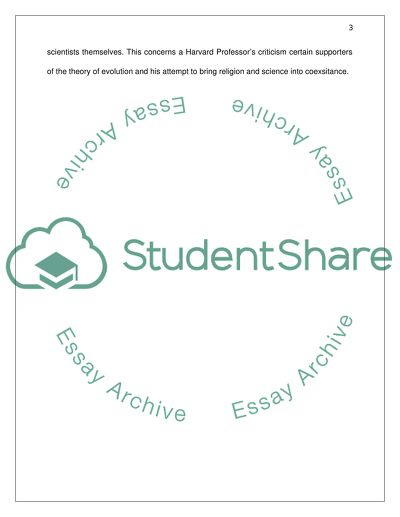 3

scientists themselves. This concerns a Harvard Professor's criticism certain supporters of the theory of evolution and his attempt to bring religion and science into coexsitance.

Essay Archive

Essay Archive

StudentShare

Essay Archive

Essay Archive